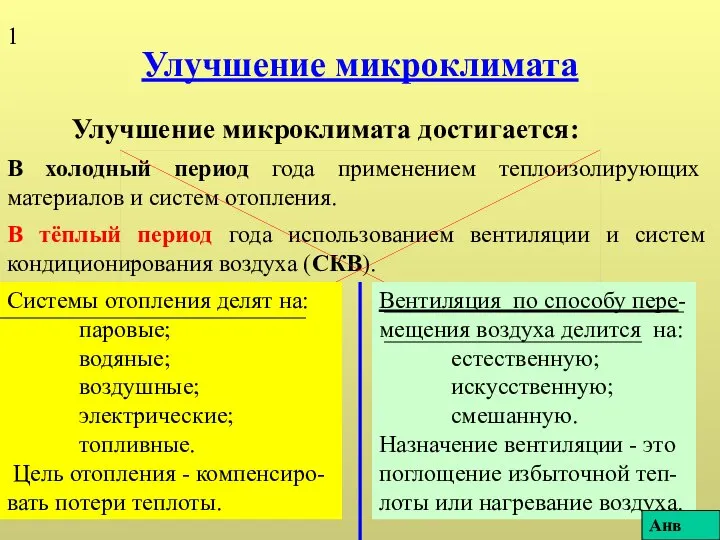 1

Улучшение микроклимата

Улучшение микроклимата достигается:

В холодный период года применением теплоизолирующих материалов и систем отопления.

В тёплый период года использованием вентиляции и систем кондиционирования воздуха (СКВ).

Системы отопления делят на:
паровые;
водяные;
воздушные;
электрические;
топливные.
Цель отопления - компенсировать потери теплоты.

Вентиляция по способу перемещения воздуха делится на:
естественную;
искусственную;
смешанную.
Назначение вентиляции - это поглощение избыточной теплоты или нагревание воздуха.

Анв